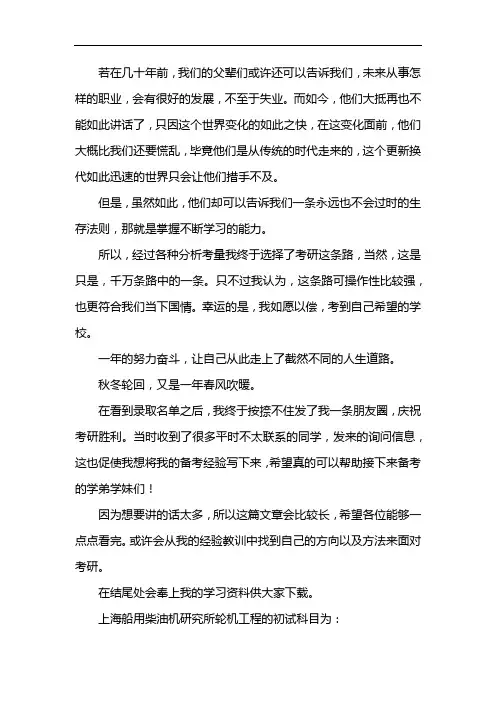 若在几十年前，我们的父辈们或许还可以告诉我们，未来从事怎样的职业，会有很好的发展，不至于失业。而如今，他们大抵再也不能如此讲话了，只因这个世界变化的如此之快，在这变化面前，他们大概比我们还要慌乱，毕竟他们是从传统的时代走来的，这个更新换代如此迅速的世界只会让他们措手不及。

但是，虽然如此，他们却可以告诉我们一条永远也不会过时的生存法则，那就是掌握不断学习的能力。

所以，经过各种分析考量我终于选择了考研这条路，当然，这是只是，千万条路中的一条。只不过我认为，这条路可操作性比较强，也更符合我们当下国情。幸运的是，我如愿以偿，考到自己希望的学校。

一年的努力奋斗，让自己从此走上了截然不同的人生道路。

秋冬轮回，又是一年春风吹暖。

在看到录取名单之后，我终于按捺不住发了我一条朋友圈，庆祝考研胜利。当时收到了很多平时不太联系的同学，发来的询问信息，这也促使我想将我的备考经验写下来，希望真的可以帮助接下来备考的学弟学妹们！

因为想要讲的话太多，所以这篇文章会比较长，希望各位能够一点点看完。或许会从我的经验教训中找到自己的方向以及方法来面对考研。

在结尾处会奉上我的学习资料供大家下载。

上海船用柴油机研究所轮机工程的初试科目为：